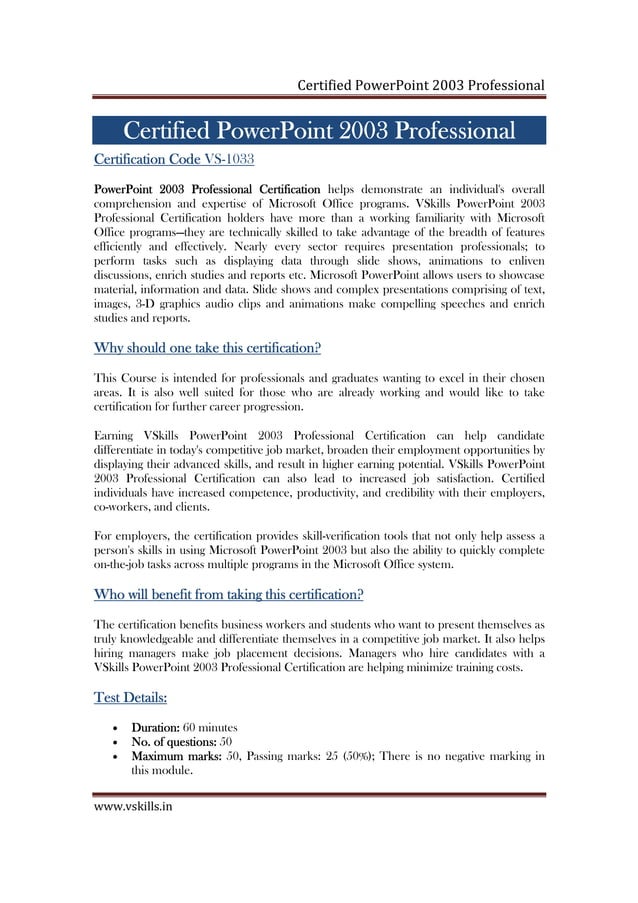 Certified PowerPoint 2003 Professional

Certified PowerPoint 2003 Professional

Certification Code VS-1033

PowerPoint 2003 Professional Certification helps demonstrate an individual's overall comprehension and expertise of Microsoft Office programs. VSkills PowerPoint 2003 Professional Certification holders have more than a working familiarity with Microsoft Office programs—they are technically skilled to take advantage of the breadth of features efficiently and effectively. Nearly every sector requires presentation professionals; to perform tasks such as displaying data through slide shows, animations to enliven discussions, enrich studies and reports etc. Microsoft PowerPoint allows users to showcase material, information and data. Slide shows and complex presentations comprising of text, images, 3-D graphics audio clips and animations make compelling speeches and enrich studies and reports.

Why should one take this certification?

This Course is intended for professionals and graduates wanting to excel in their chosen areas. It is also well suited for those who are already working and would like to take certification for further career progression.

Earning VSkills PowerPoint 2003 Professional Certification can help candidate differentiate in today's competitive job market, broaden their employment opportunities by displaying their advanced skills, and result in higher earning potential. VSkills PowerPoint 2003 Professional Certification can also lead to increased job satisfaction. Certified individuals have increased competence, productivity, and credibility with their employers, co-workers, and clients.

For employers, the certification provides skill-verification tools that not only help assess a person's skills in using Microsoft PowerPoint 2003 but also the ability to quickly complete on-the-job tasks across multiple programs in the Microsoft Office system.

Who will benefit from taking this certification?

The certification benefits business workers and students who want to present themselves as truly knowledgeable and differentiate themselves in a competitive job market. It also helps hiring managers make job placement decisions. Managers who hire candidates with a VSkills PowerPoint 2003 Professional Certification are helping minimize training costs.

Test Details:

• Duration: 60 minutes
• No. of questions: 50
• Maximum marks: 50, Passing marks: 25 (50%); There is no negative marking in this module.

www.vskills.in